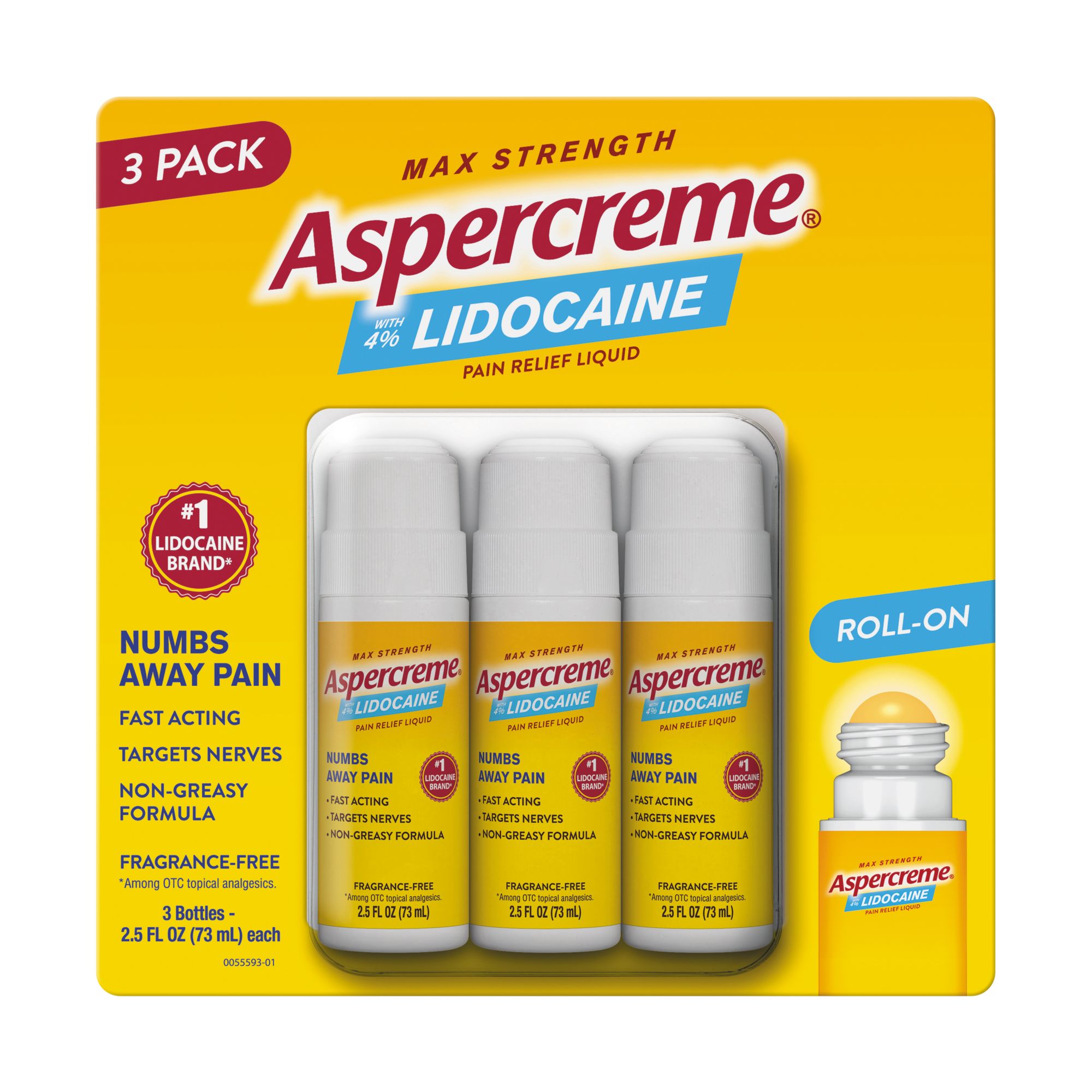 3 PACK

MAX STRENGTH
Aspercreme®
WITH 4% LIDOCAINE
PAIN RELIEF LIQUID

#1 LIDOCAINE BRAND*

NUMBS AWAY PAIN
FAST ACTING
TARGETS NERVES
NON-GREASY FORMULA

FRAGRANCE-FREE
*Among OTC topical analgesics.

3 Bottles - 2.5 FL OZ (73 mL) each

0055593-01

MAX STRENGTH
Aspercreme®
WITH 4% LIDOCAINE
PAIN RELIEF LIQUID
NUMBS AWAY PAIN
#1 LIDOCAINE BRAND*
• FAST ACTING
• TARGETS NERVES
• NON-GREASY FORMULA
FRAGRANCE-FREE
*Among OTC topical analgesics.
2.5 FL OZ (73 mL)

MAX STRENGTH
Aspercreme®
WITH 4% LIDOCAINE
PAIN RELIEF LIQUID
NUMBS AWAY PAIN
#1 LIDOCAINE BRAND*
• FAST ACTING
• TARGETS NERVES
• NON-GREASY FORMULA
FRAGRANCE-FREE
*Among OTC topical analgesics.
2.5 FL OZ (73 mL)

MAX STRENGTH
Aspercreme®
WITH 4% LIDOCAINE
PAIN RELIEF LIQUID
NUMBS AWAY PAIN
#1 LIDOCAINE BRAND*
• FAST ACTING
• TARGETS NERVES
• NON-GREASY FORMULA
FRAGRANCE-FREE
*Among OTC topical analgesics.
2.5 FL OZ (73 mL)

ROLL-ON

MAX STRENGTH
Aspercreme®
WITH 4% LIDOCAINE
PAIN RELIEF LIQUID